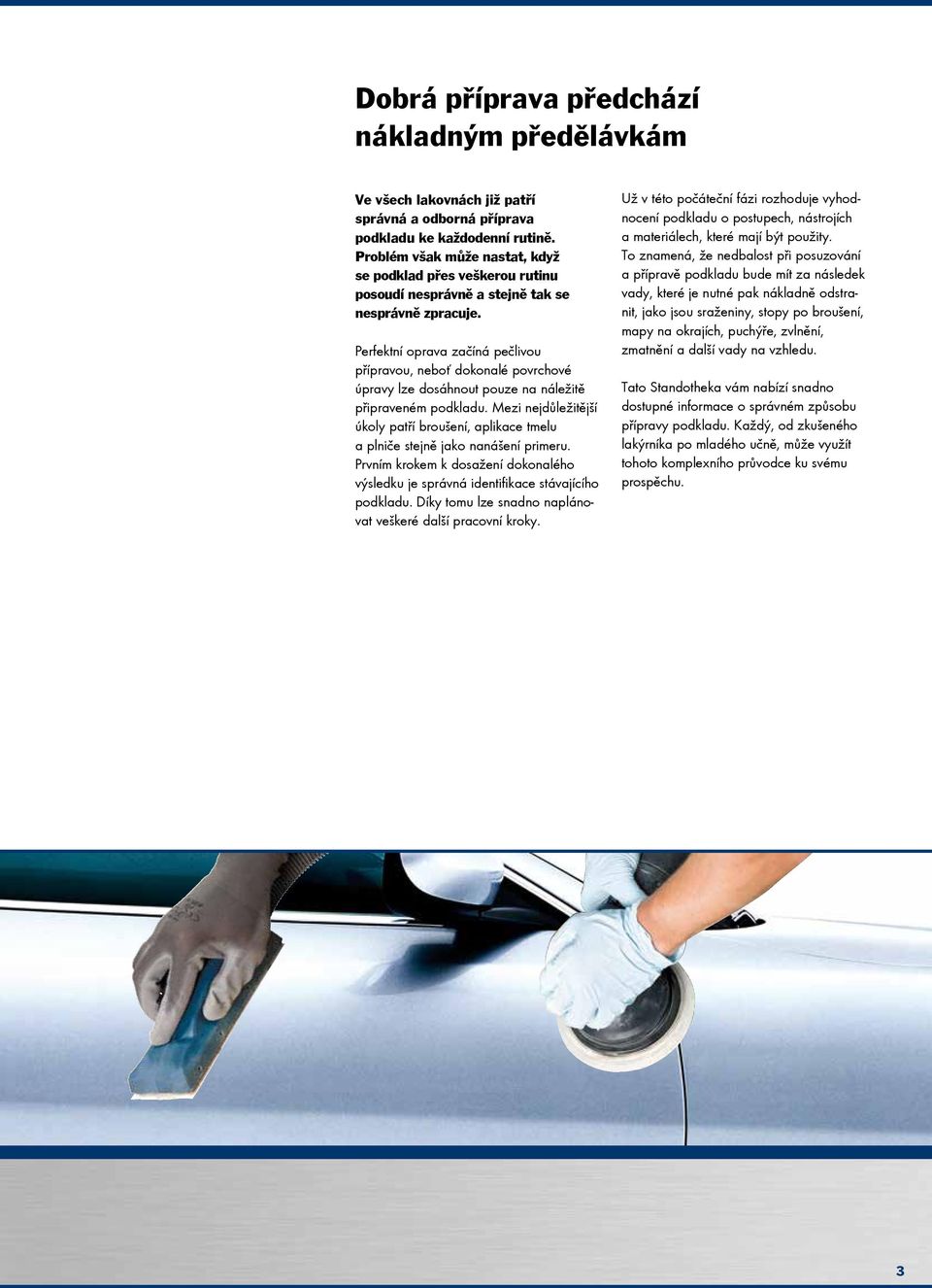 Dobrá příprava předchází nákladným předělávkám

Ve všech lakovnách již patří správná a odborná příprava podkladu ke každodenní rutině. Problém však může nastat, když se podklad přes veškerou rutinu posoudí nesprávně a stejně tak se nesprávně zpracuje.

Perfektní oprava začíná pečlivou přípravou, neboť dokonalé povrchové úpravy lze dosáhnout pouze na náležitě připraveném podkladu. Mezi nejdůležitější úkoly patří broušení, aplikace tmelu a plniče stejně jako nanášení primeru. Prvním krokem k dosažení dokonalého výsledku je správná identifikace stávajícího podkladu. Díky tomu lze snadno naplánovat veškeré další pracovní kroky.

Už v této počáteční fázi rozhoduje vyhodnocení podkladu o postupech, nástrojích a materiálech, které mají být použity. To znamená, že nedbalost při posuzování a přípravě podkladu bude mít za následek vady, které je nutné pak nákladně odstranit, jako jsou sraženiny, stopy po broušení, mapy na okrajích, puchýře, zvlnění, zmatnění a další vady na vzhledu.

Tato Standotheka vám nabízí snadno dostupné informace o správném způsobu přípravy podkladu. Každý, od zkušeného lakýrníka po mladého učně, může využít tohoto komplexního průvodce ku svému prospěchu.

3